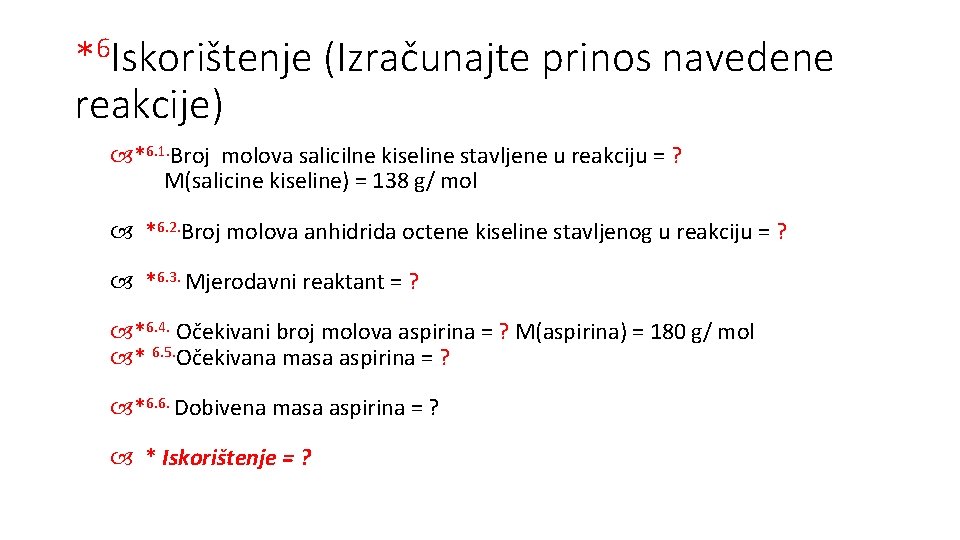 *6Iskorištenje (Izračunajte prinos navedene reakcije)

*6.1.Broj molova salicilne kiseline stavljene u reakciju = ?
M(salicine kiseline) = 138 g/ mol

*6.2.Broj molova anhidrida octene kiseline stavljenog u reakciju = ?

*6.3. Mjerodavni reaktant = ?

*6.4. Očekivani broj molova aspirina = ? M(aspirina) = 180 g/ mol
* 6.5.Očekivana masa aspirina = ?

*6.6. Dobivena masa aspirina = ?

* Iskorištenje = ?